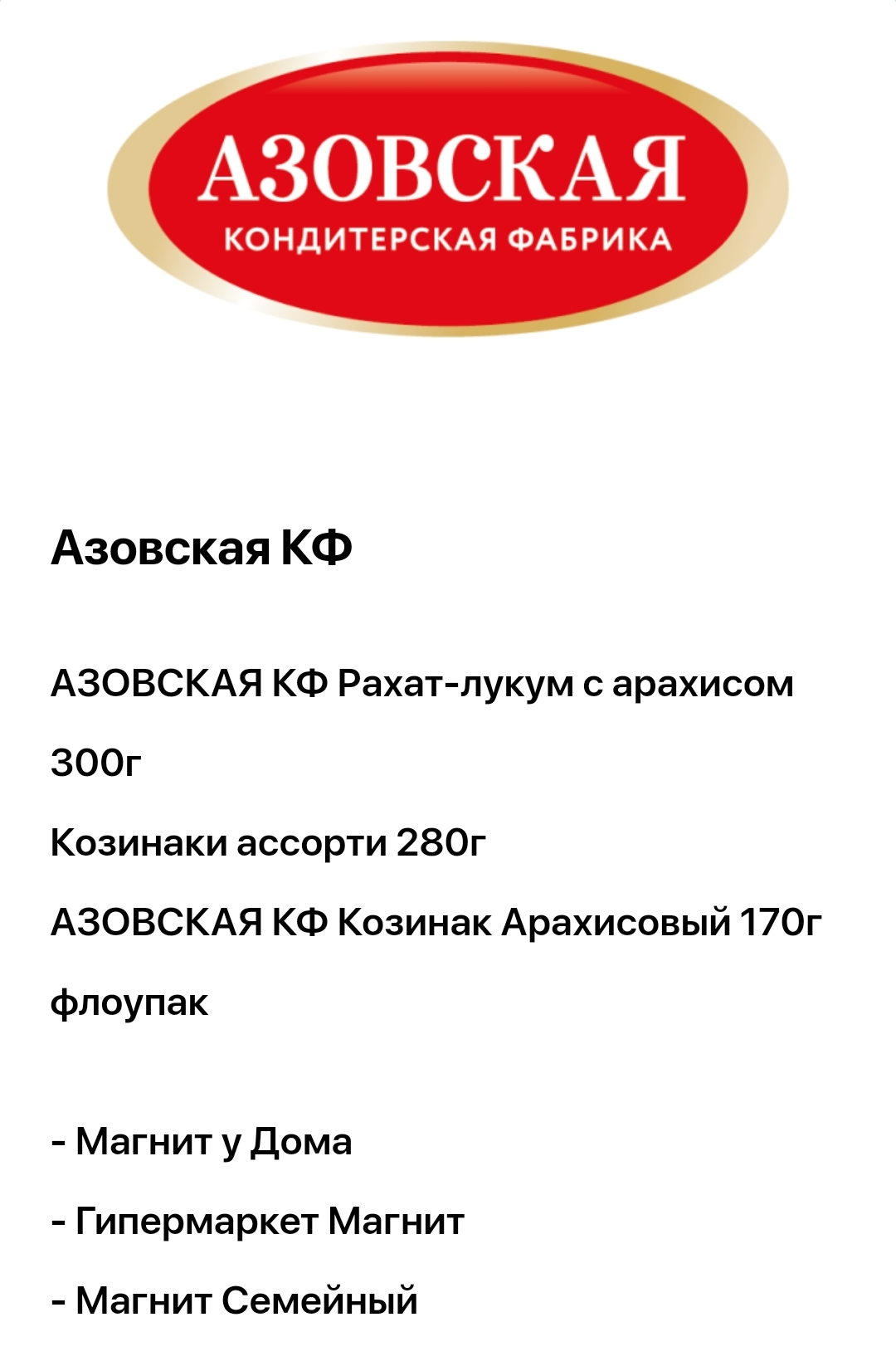 АЗОВСКАЯ
КОНДИТЕРСКАЯ ФАБРИКА

Азовская КФ

АЗОВСКАЯ КФ Рахат-лукум с арахисом 300г
Козинаки ассорти 280г
АЗОВСКАЯ КФ Козинак Арахисовый 170г флоупак

- Магнит у Дома
- Гипермаркет Магнит
- Магнит Семейный